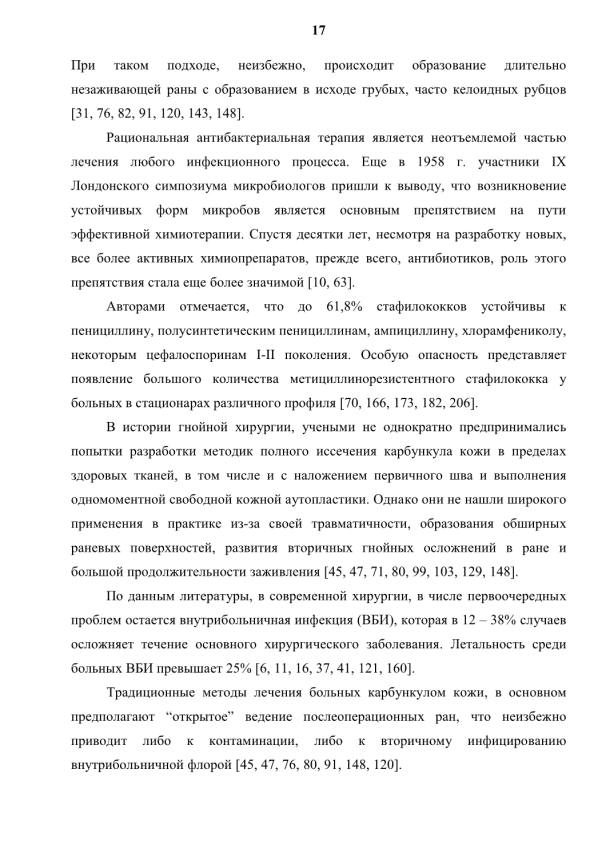 17

При таком подходе, неизбежно, происходит образование длительно незаживающей раны с образованием в исходе грубых, часто келоидных рубцов [31, 76, 82, 91, 120, 143, 148].

Рациональная антибактериальная терапия является неотъемлемой частью лечения любого инфекционного процесса. Еще в 1958 г. участники IX Лондонского симпозиума микробиологов пришли к выводу, что возникновение устойчивых форм микробов является основным препятствием на пути эффективной химиотерапии. Спустя десятки лет, несмотря на разработку новых, все более активных химиопрепаратов, прежде всего, антибиотиков, роль этого препятствия стала еще более значимой [10, 63].

Авторами отмечается, что до 61,8% стафилококков устойчивы к пенициллину, полусинтетическим пенициллинам, ампициллину, хлорамфениколу, некоторым цефалоспоринам I-II поколения. Особую опасность представляет появление большого количества метициллинорезистентного стафилококка у больных в стационарах различного профиля [70, 166, 173, 182, 206].

В истории гнойной хирургии, учеными не однократно предпринимались попытки разработки методик полного иссечения карбункула кожи в пределах здоровых тканей, в том числе и с наложением первичного шва и выполнения одномоментной свободной кожной аутопластики. Однако они не нашли широкого применения в практике из-за своей травматичности, образования обширных раневых поверхностей, развития вторичных гнойных осложнений в ране и большой продолжительности заживления [45, 47, 71, 80, 99, 103, 129, 148].

По данным литературы, в современной хирургии, в числе первоочередных проблем остается внутрибольничная инфекция (ВБИ), которая в 12 – 38% случаев осложняет течение основного хирургического заболевания. Летальность среди больных ВБИ превышает 25% [6, 11, 16, 37, 41, 121, 160].

Традиционные методы лечения больных карбункулом кожи, в основном предполагают “открытое” ведение послеоперационных ран, что неизбежно приводит либо к контаминации, либо к вторичному инфицированию внутрибольничной флорой [45, 47, 76, 80, 91, 148, 120].